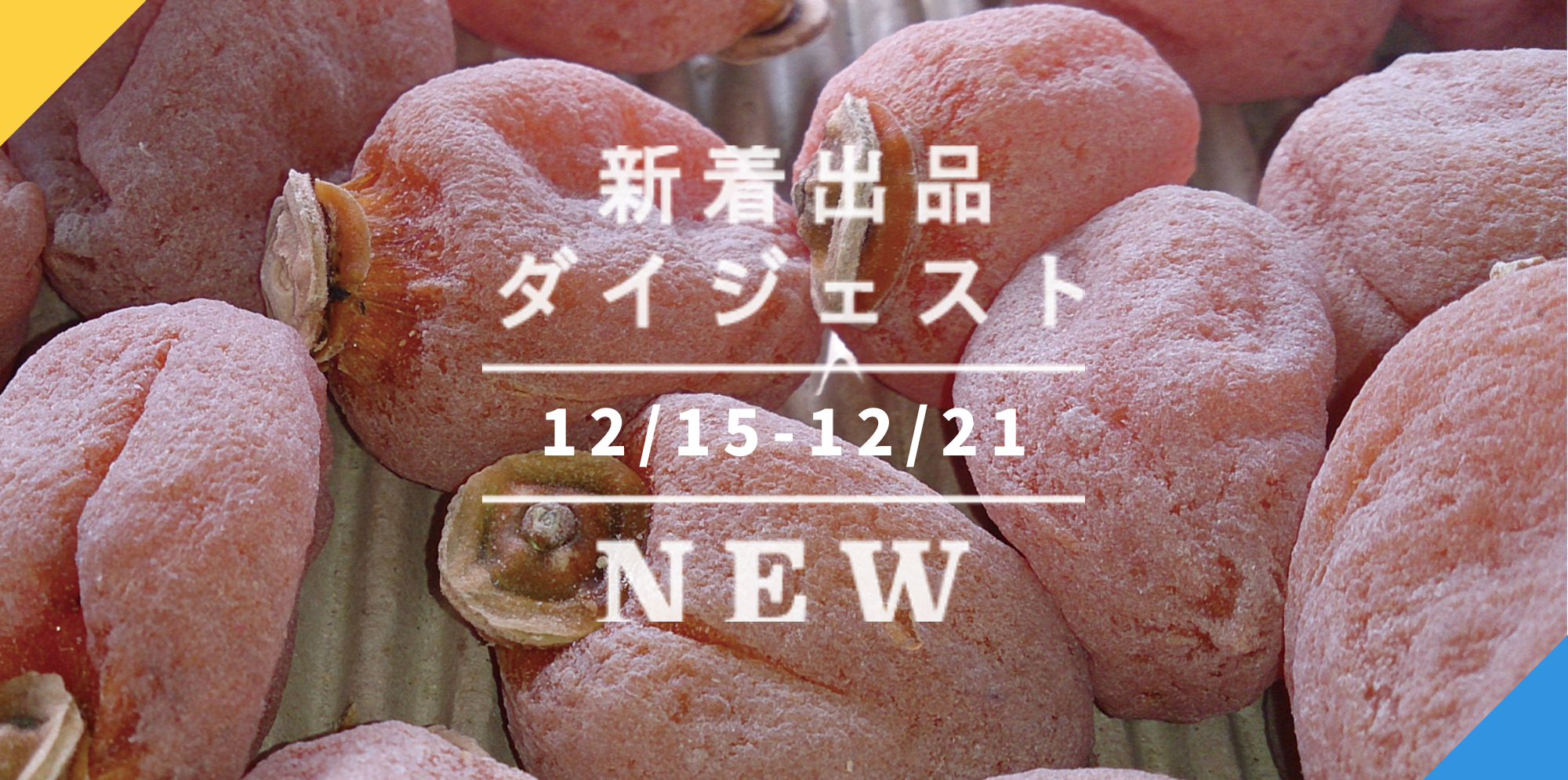 新着出品
ダイジェスト

12/15-12/21

NEW